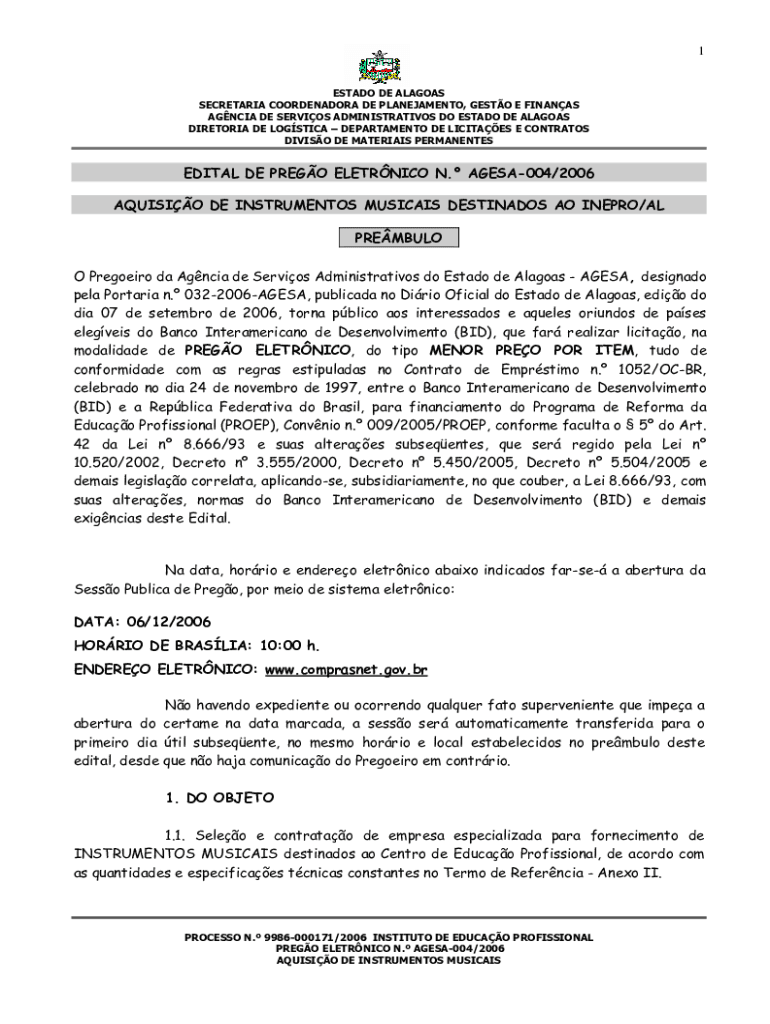 1

ESTADO DE ALAGOAS
SECRETARIA COORDENADORA DE PLANEJAMENTO, GESTÃO E FINANÇAS
AGÊNCIA DE SERVIÇOS ADMINISTRATIVOS DO ESTADO DE ALAGOAS
DIRETORIA DE LOGÍSTICA – DEPARTAMENTO DE LICITAÇÕES E CONTRATOS
DIVISÃO DE MATERIAIS PERMANENTES

EDITAL DE PREGÃO ELETRÔNICO N.º AGESA-004/2006

AQUISIÇÃO DE INSTRUMENTOS MUSICAIS DESTINADOS AO INEPRO/AL

PREÂMBULO

O Pregoeiro da Agência de Serviços Administrativos do Estado de Alagoas - AGESA, designado pela Portaria n.º 032-2006-AGESA, publicada no Diário Oficial do Estado de Alagoas, edição do dia 07 de setembro de 2006, torna público aos interessados e aqueles oriundos de países elegíveis do Banco Interamericano de Desenvolvimento (BID), que fará realizar licitação, na modalidade de PREGÃO ELETRÔNICO, do tipo MENOR PREÇO POR ITEM, tudo de conformidade com as regras estipuladas no Contrato de Empréstimo n.º 1052/OC-BR, celebrado no dia 24 de novembro de 1997, entre o Banco Interamericano de Desenvolvimento (BID) e a República Federativa do Brasil, para financiamento do Programa de Reforma da Educação Profissional (PROEP), Convênio n.º 009/2005/PROEP, conforme faculta o § 5º do Art. 42 da Lei nº 8.666/93 e suas alterações subseqüentes, que será regido pela Lei nº 10.520/2002, Decreto nº 3.555/2000, Decreto nº 5.450/2005, Decreto nº 5.504/2005 e demais legislação correlata, aplicando-se, subsidiariamente, no que couber, a Lei 8.666/93, com suas alterações, normas do Banco Interamericano de Desenvolvimento (BID) e demais exigências deste Edital.

Na data, horário e endereço eletrônico abaixo indicados far-se-á a abertura da Sessão Publica de Pregão, por meio de sistema eletrônico:

DATA: 06/12/2006
HORÁRIO DE BRASÍLIA: 10:00 h.
ENDEREÇO ELETRÔNICO: www.comprasnet.gov.br

Não havendo expediente ou ocorrendo qualquer fato superveniente que impeça a abertura do certame na data marcada, a sessão será automaticamente transferida para o primeiro dia útil subseqüente, no mesmo horário e local estabelecidos no preâmbulo deste edital, desde que não haja comunicação do Pregoeiro em contrário.

1. DO OBJETO

1.1. Seleção e contratação de empresa especializada para fornecimento de INSTRUMENTOS MUSICAIS destinados ao Centro de Educação Profissional, de acordo com as quantidades e especificações técnicas constantes no Termo de Referência - Anexo II.

PROCESSO N.º 9986-000171/2006 INSTITUTO DE EDUCAÇÃO PROFISSIONAL
PREGÃO ELETRÔNICO N.º AGESA-004/2006
AQUISIÇÃO DE INSTRUMENTOS MUSICAIS